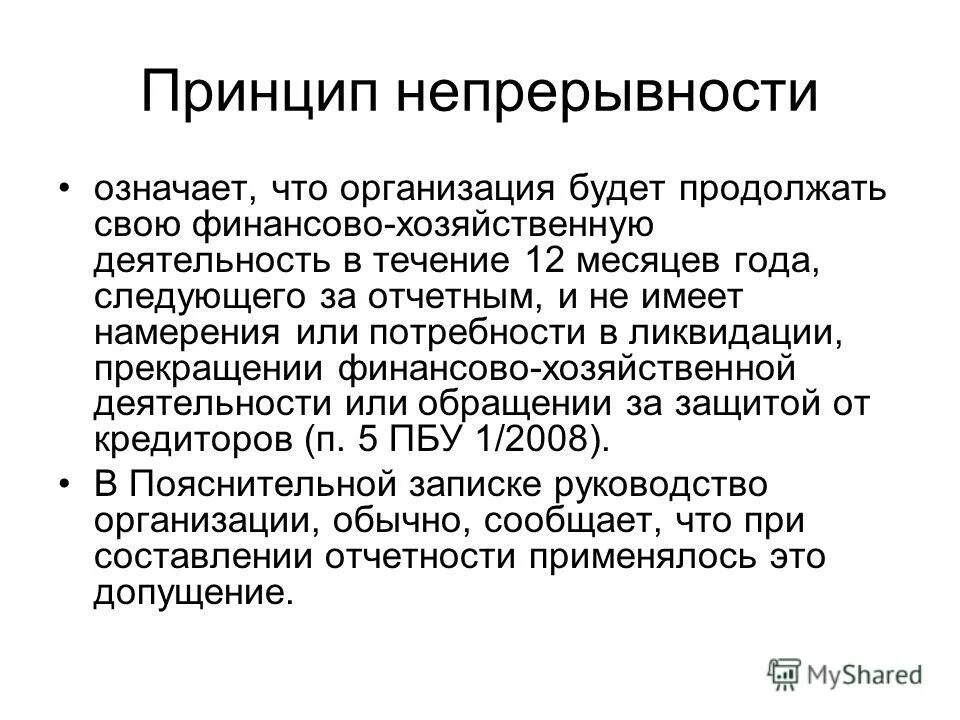 Принцип непрерывности

• означает, что организация будет продолжать свою финансово-хозяйственную деятельность в течение 12 месяцев года, следующего за отчетным, и не имеет намерения или потребности в ликвидации, прекращении финансово-хозяйственной деятельности или обращении за защитой от кредиторов (п. 5 ПБУ 1/2008).

• В Пояснительной записке руководство организации, обычно, сообщает, что при составлении отчетности применялось это допущение.

MyShared